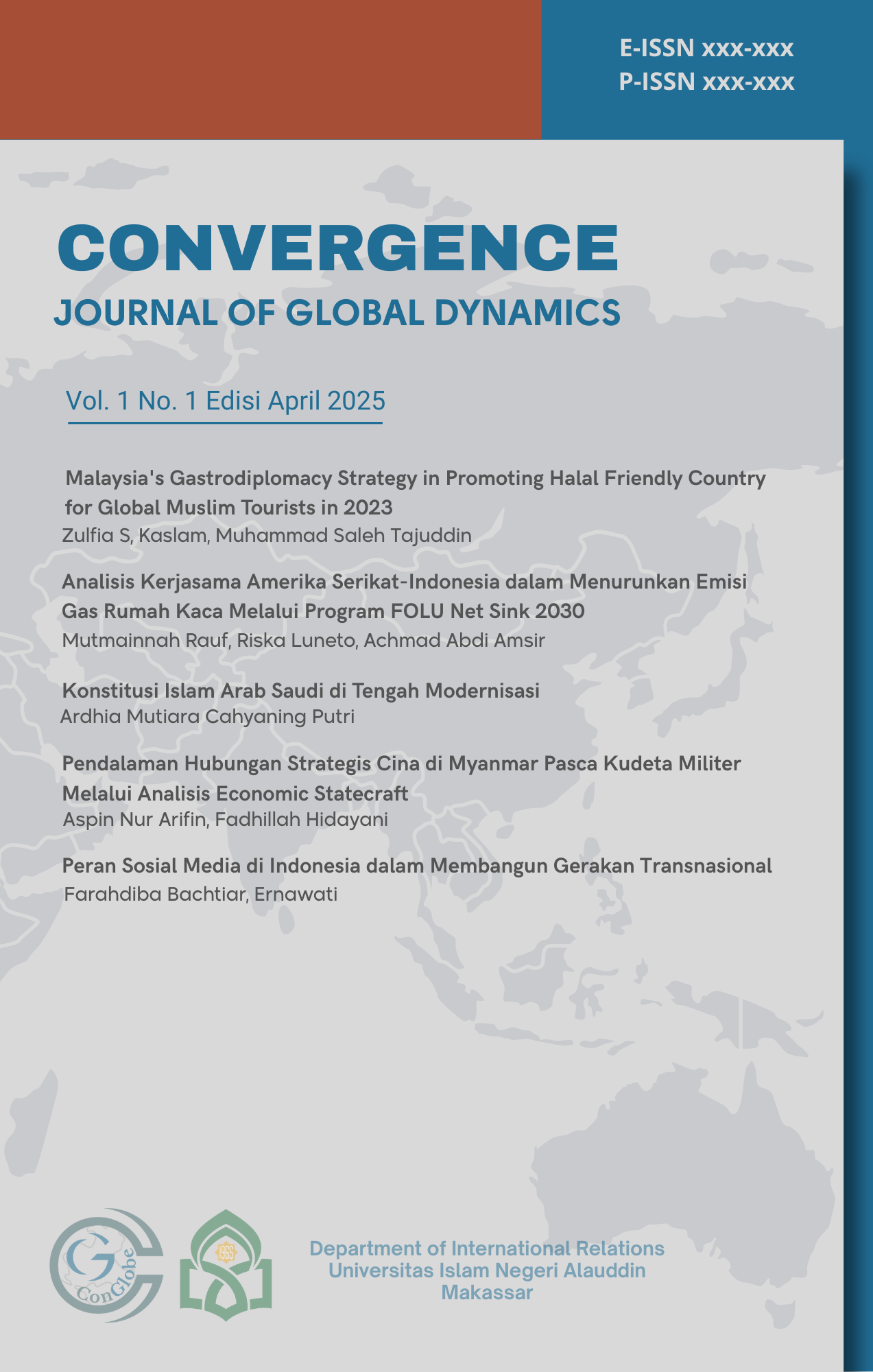 E-ISSN xxx-xxx
P-ISSN xxx-xxx

CONVERGENCE
JOURNAL OF GLOBAL DYNAMICS

Vol. 1 No. 1 Edisi April 2025

Malaysia's Gastrodiplomacy Strategy in Promoting Halal Friendly Country for Global Muslim Tourists in 2023
Zulfia S, Kaslam, Muhammad Saleh Tajuddin

Analisis Kerjasama Amerika Serikat-Indonesia dalam Menurunkan Emisi Gas Rumah Kaca Melalui Program FOLU Net Sink 2030
Mutmainnah Rauf, Riska Luneto, Achmad Abdi Amsir

Konstitusi Islam Arab Saudi di Tengah Modernisasi
Ardhia Mutiara Cahyaning Putri

Pendalaman Hubungan Strategis Cina di Myanmar Pasca Kudeta Militer Melalui Analisis Economic Statecraft
Aspin Nur Arifin, Fadhillah Hidayani

Peran Sosial Media di Indonesia dalam Membangun Gerakan Transnasional
Farahdiba Bachtiar, Ernawati

ConGlobe

1965

Department of International Relations
Universitas Islam Negeri Alauddin
Makassar